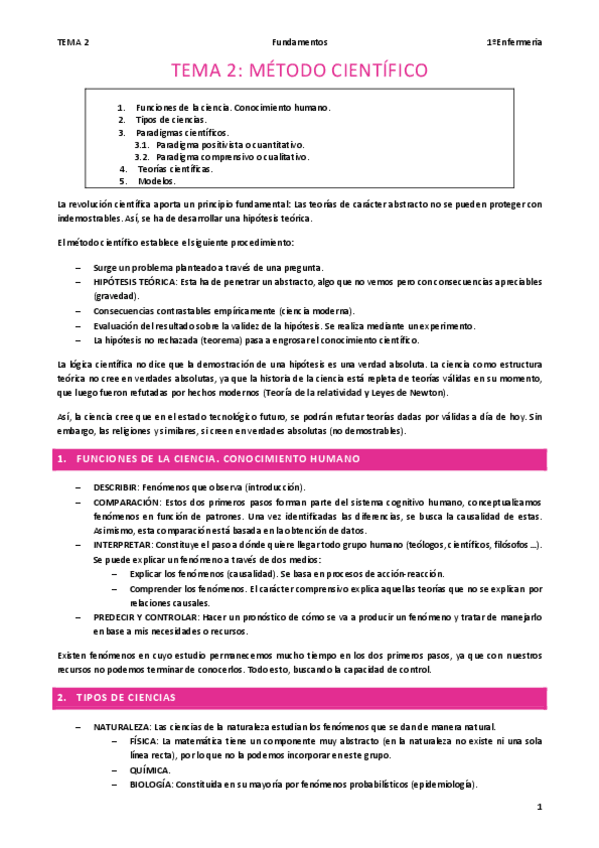 TEMA 2 Fundamentos 1ºEnfermería

TEMA 2: MÉTODO CIENTÍFICO

1. Funciones de la ciencia. Conocimiento humano.
2. Tipos de ciencias.
3. Paradigmas científicos.
3.1. Paradigma positivista o cuantitativo.
3.2. Paradigma comprensivo o cualitativo.
4. Teorías científicas.
5. Modelos.

La revolución científica aporta un principio fundamental: Las teorías de carácter abstracto no se pueden proteger con indemostrables. Así, se ha de desarrollar una hipótesis teórica.

El método científico establece el siguiente procedimiento:

– Surge un problema planteado a través de una pregunta.
– HIPÓTESIS TEÓRICA: Esta ha de penetrar un abstracto, algo que no vemos pero con consecuencias apreciables (gravedad).
– Consecuencias contrastables empíricamente (ciencia moderna).
– Evaluación del resultado sobre la validez de la hipótesis. Se realiza mediante un experimento.
– La hipótesis no rechazada (teorema) pasa a engrosar el conocimiento científico.

La lógica científica no dice que la demostración de una hipótesis es una verdad absoluta. La ciencia como estructura teórica no cree en verdades absolutas, ya que la historia de la ciencia está repleta de teorías válidas en su momento, que luego fueron refutadas por hechos modernos (Teoría de la relatividad y Leyes de Newton).

Así, la ciencia cree que en el estado tecnológico futuro, se podrán refutar teorías dadas por válidas a día de hoy. Sin embargo, las religiones y similares, si creen en verdades absolutas (no demostrables).

1. FUNCIONES DE LA CIENCIA. CONOCIMIENTO HUMANO

– DESCRIBIR: Fenómenos que observa (introducción).
– COMPARACIÓN: Estos dos primeros pasos forman parte del sistema cognitivo humano, conceptualizamos fenómenos en función de patrones. Una vez identificadas las diferencias, se busca la causalidad de estas. Asimismo, esta comparación está basada en la obtención de datos.
– INTERPRETAR: Constituye el paso a dónde quiere llegar todo grupo humano (teólogos, científicos, filósofos …). Se puede explicar un fenómeno a través de dos medios:
– Explicar los fenómenos (causalidad). Se basa en procesos de acción-reacción.
– Comprender los fenómenos. El carácter comprensivo explica aquellas teorías que no se explican por relaciones causales.
– PREDECIR Y CONTROLAR: Hacer un pronóstico de cómo se va a producir un fenómeno y tratar de manejarlo en base a mis necesidades o recursos.

Existen fenómenos en cuyo estudio permanecemos mucho tiempo en los dos primeros pasos, ya que con nuestros recursos no podemos terminar de conocerlos. Todo esto, buscando la capacidad de control.

2. TIPOS DE CIENCIAS

– NATURALEZA: Las ciencias de la naturaleza estudian los fenómenos que se dan de manera natural.
– FÍSICA: La matemática tiene un componente muy abstracto (en la naturaleza no existe ni una sola línea recta), por lo que no la podemos incorporar en este grupo.
– QUÍMICA.
– BIOLOGÍA: Constituida en su mayoría por fenómenos probabilísticos (epidemiología).

1